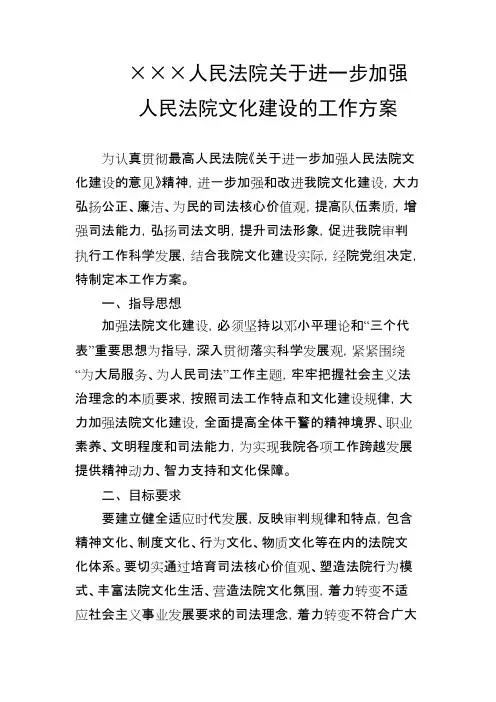 ×××人民法院关于进一步加强人民法院文化建设的工作方案

为认真贯彻最高人民法院《关于进一步加强人民法院文化建设的意见》精神，进一步加强和改进我院文化建设，大力弘扬公正、廉洁、为民的司法核心价值观，提高队伍素质，增强司法能力，弘扬司法文明，提升司法形象，促进我院审判执行工作科学发展，结合我院文化建设实际，经院党组决定，特制定本工作方案。

一、指导思想

加强法院文化建设，必须坚持以邓小平理论和“三个代表”重要思想为指导，深入贯彻落实科学发展观，紧紧围绕“为大局服务、为人民司法”工作主题，牢牢把握社会主义法治理念的本质要求，按照司法工作特点和文化建设规律，大力加强法院文化建设，全面提高全体干警的精神境界、职业素养、文明程度和司法能力，为实现我院各项工作跨越发展提供精神动力、智力支持和文化保障。

二、目标要求

要建立健全适应时代发展，反映审判规律和特点，包含精神文化、制度文化、行为文化、物质文化等在内的法院文化体系。要切实通过培育司法核心价值观、塑造法院行为模式、丰富法院文化生活、营造法院文化氛围，着力转变不适应社会主义事业发展要求的司法理念，着力转变不符合广大